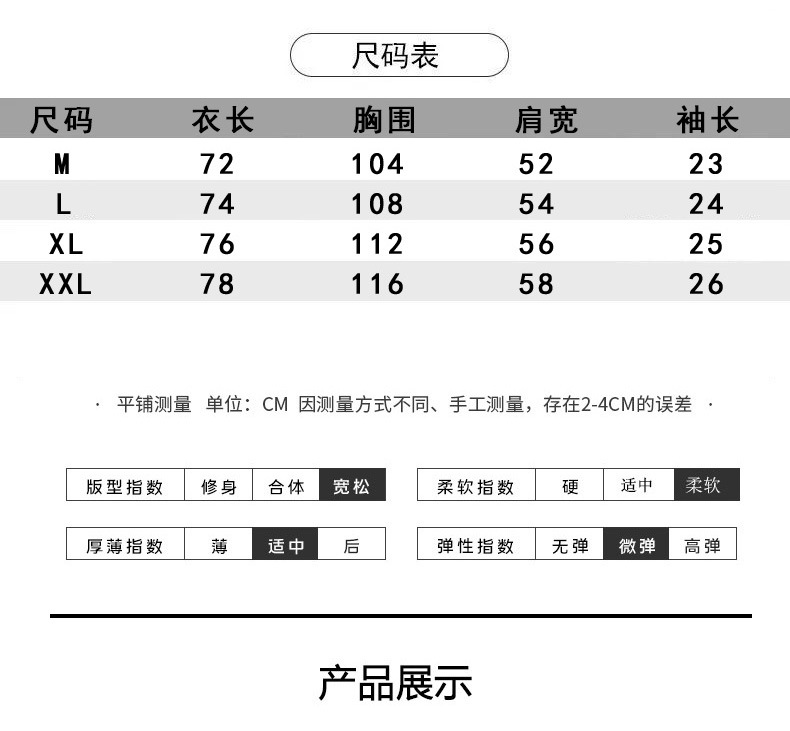 尺码表

| 尺码 | 衣长 | 胸围 | 肩宽 | 袖长 |
|---|---|---|---|---|
| M | 72 | 104 | 52 | 23 |
| L | 74 | 108 | 54 | 24 |
| XL | 76 | 112 | 56 | 25 |
| XXL | 78 | 116 | 58 | 26 |

· 平铺测量 单位：CM 因测量方式不同、手工测量，存在2-4CM的误差 ·

| 版型指数 | 修身 | 合体 | 宽松 |
|---|---|---|---|

| 柔软指数 | 硬 | 适中 | 柔软 |
|---|---|---|---|

| 厚薄指数 | 薄 | 适中 | 后 |
|---|---|---|---|

| 弹性指数 | 无弹 | 微弹 | 高弹 |
|---|---|---|---|

产品展示